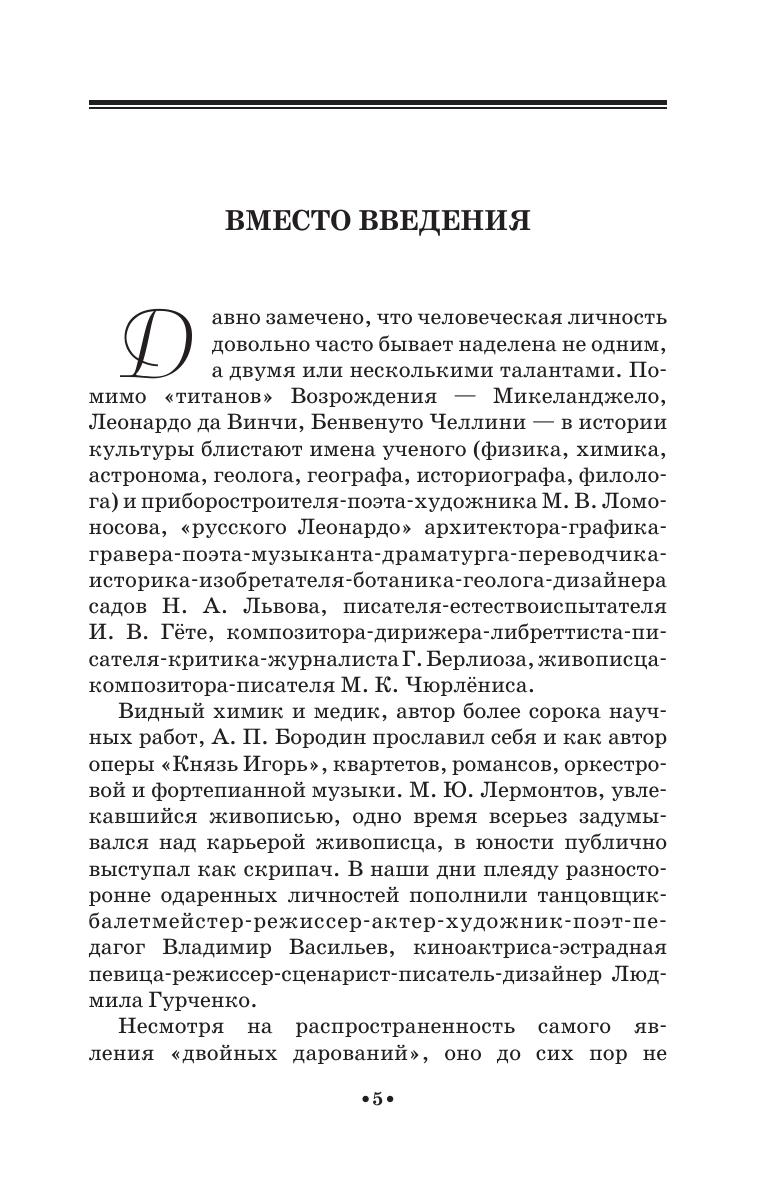 ВМЕСТО ВВЕДЕНИЯ

Давно замечено, что человеческая личность довольно часто бывает наделена не одним, а двумя или несколькими талантами. Помимо «титанов» Возрождения — Микеланджело, Леонардо да Винчи, Бенвенуто Челлини — в истории культуры блистают имена ученого (физика, химика, астронома, геолога, географа, историографа, филолога) и приборостроителя-поэта-художника М. В. Ломоносова, «русского Леонардо» архитектора-графика-гравера-поэта-музыканта-драматурга-переводчика-историка-изобретателя-ботаника-геолога-дизайнера садов Н. А. Львова, писателя-естествоиспытателя И. В. Гёте, композитора-дирижера-либреттиста-писателя-критика-журналиста Г. Берлиоза, живописца-композитора-писателя М. К. Чюрлёниса.

Видный химик и медик, автор более сорока научных работ, А. П. Бородин прославил себя и как автор оперы «Князь Игорь», квартетов, романсов, оркестровой и фортепианной музыки. М. Ю. Лермонтов, увлекавшийся живописью, одно время всерьез задумывался над карьерой живописца, в юности публично выступал как скрипач. В наши дни плеяду разносторонне одаренных личностей пополнили танцовщик-балетмейстер-режиссер-актер-художник-поэт-педагог Владимир Васильев, киноактриса-эстрадная певица-режиссер-сценарист-писатель-дизайнер Людмила Гурченко.

Несмотря на распространенность самого явления «двойных дарований», оно до сих пор не

•5•